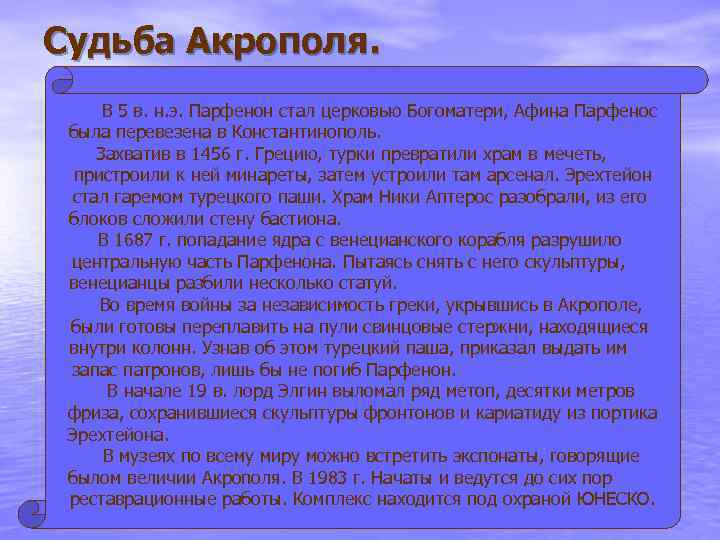 Судьба Акрополя.

В 5 в. н.э. Парфенон стал церковью Богоматери, Афина Парфенос была перевезена в Константинополь.

Захватив в 1456 г. Грецию, турки превратили храм в мечеть, пристроили к ней минареты, затем устроили там арсенал. Эрехтейон стал гаремом турецкого паши. Храм Ники Аптерос разобрали, из его блоков сложили стену бастиона.

В 1687 г. попадание ядра с венецианского корабля разрушило центральную часть Парфенона. Пытаясь снять с него скульптуры, венецианцы разбили несколько статуй.

Во время войны за независимость греки, укрывшись в Акрополе, были готовы переплавить на пули свинцовые стержни, находящиеся внутри колонн. Узнав об этом турецкий паша, приказал выдать им запас патронов, лишь бы не погиб Парфенон.

В начале 19 в. лорд Элгин выломал ряд метоп, десятки метров фриза, сохранившиеся скульптуры фронтонов и кариатиду из портика Эрехтейона.

В музеях по всему миру можно встретить экспонаты, говорящие былом величии Акрополя. В 1983 г. Начаты и ведутся до сих пор реставрационные работы. Комплекс находится под охраной ЮНЕСКО.